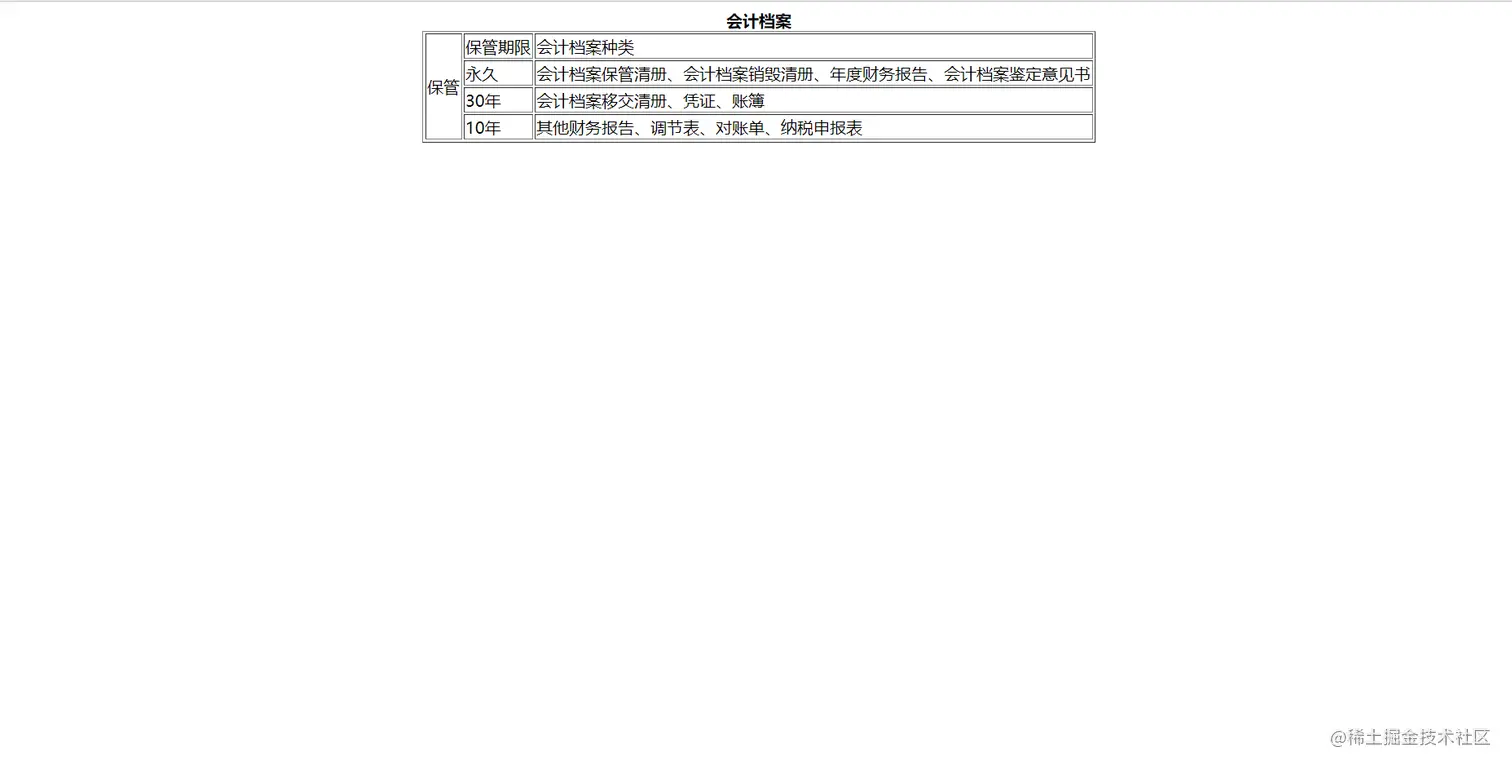 会计档案

| 保管 | 保管期限 | 会计档案种类 |
|---|---|---|
| | 永久 | 会计档案保管清册、会计档案销毁清册、年度财务报告、会计档案鉴定意见书 |
| | 30年 | 会计档案移交清册、凭证、账簿 |
| | 10年 | 其他财务报告、调节表、对账单、纳税申报表 |

@稀土掘金技术社区